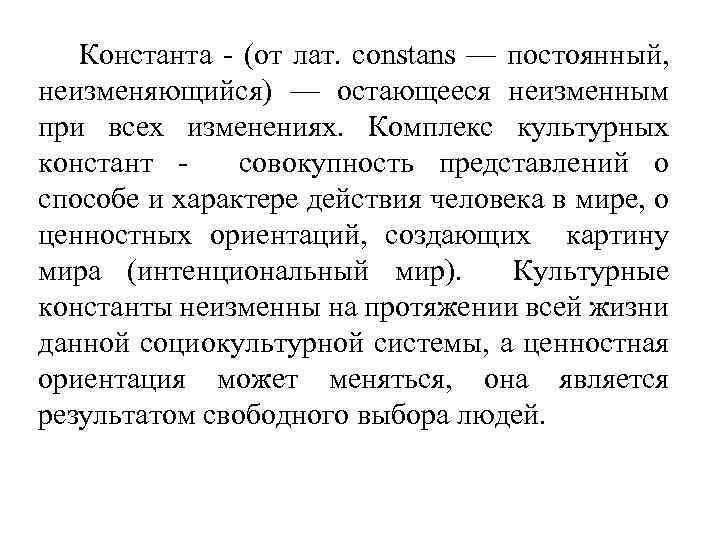 Константа - (от лат. constans — постоянный, неизменяющийся) — остающееся неизменным при всех изменениях. Комплекс культурных констант - совокупность представлений о способе и характере действия человека в мире, о ценностных ориентаций, создающих картину мира (интенциональный мир). Культурные константы неизменны на протяжении всей жизни данной социокультурной системы, а ценностная ориентация может меняться, она является результатом свободного выбора людей.